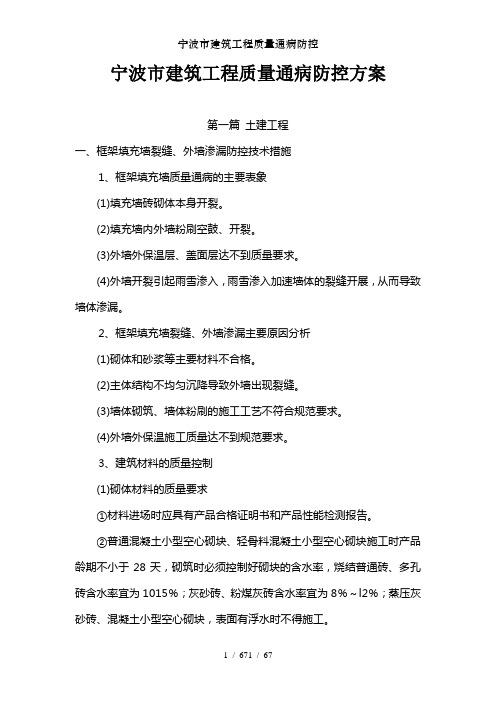 宁波市建筑工程质量通病防控

宁波市建筑工程质量通病防控方案

第一篇 土建工程

一、框架填充墙裂缝、外墙渗漏防控技术措施

1、框架填充墙质量通病的主要表象

(1)填充墙砖砌体本身开裂。

(2)填充墙内外墙粉刷空鼓、开裂。

(3)外墙外保温层、盖面层达不到质量要求。

(4)外墙开裂引起雨雪渗入，雨雪渗入加速墙体的裂缝开展，从而导致墙体渗漏。

2、框架填充墙裂缝、外墙渗漏主要原因分析

(1)砌体和砂浆等主要材料不合格。

(2)主体结构不均匀沉降导致外墙出现裂缝。

(3)墙体砌筑、墙体粉刷的施工工艺不符合规范要求。

(4)外墙外保温施工质量达不到规范要求。

3、建筑材料的质量控制

(1)砌体材料的质量要求

①材料进场时应具有产品合格证明书和产品性能检测报告。

②普通混凝土小型空心砌块、轻骨料混凝土小型空心砌块施工时产品龄期不小于 28 天，砌筑时必须控制好砌块的含水率，烧结普通砖、多孔砖含水率宜为 1015%；灰砂砖、粉煤灰砖含水率宜为 8%～l2%；蒸压灰砂砖、混凝土小型空心砌块，表面有浮水时不得施工。

1 / 671 / 67